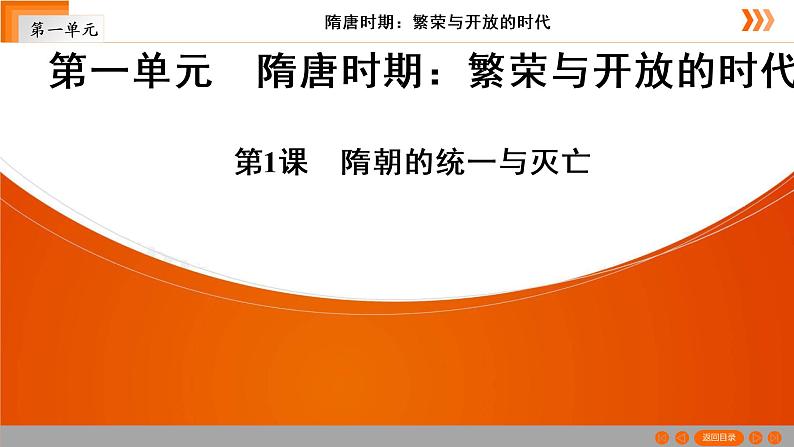 第一单元

隋唐时期：繁荣与开放的时代

第一单元　隋唐时期：繁荣与开放的时代

第1课　隋朝的统一与灭亡

返回目录